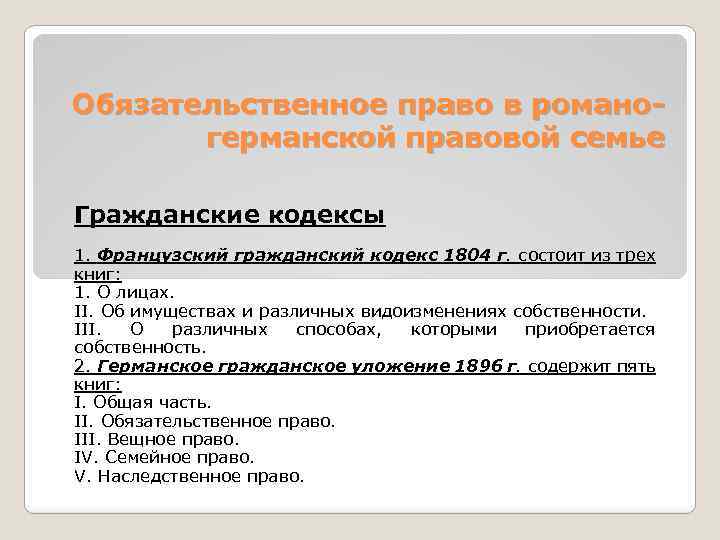 Обязательственное право в романо-германской правовой семье

Гражданские кодексы

1. Французский гражданский кодекс 1804 г. состоит из трех книг:
1. О лицах.
II. Об имуществах и различных видоизменениях собственности.
III. О различных способах, которыми приобретается собственность.
2. Германское гражданское уложение 1896 г. содержит пять книг:
I. Общая часть.
II. Обязательственное право.
III. Вещное право.
IV. Семейное право.
V. Наследственное право.